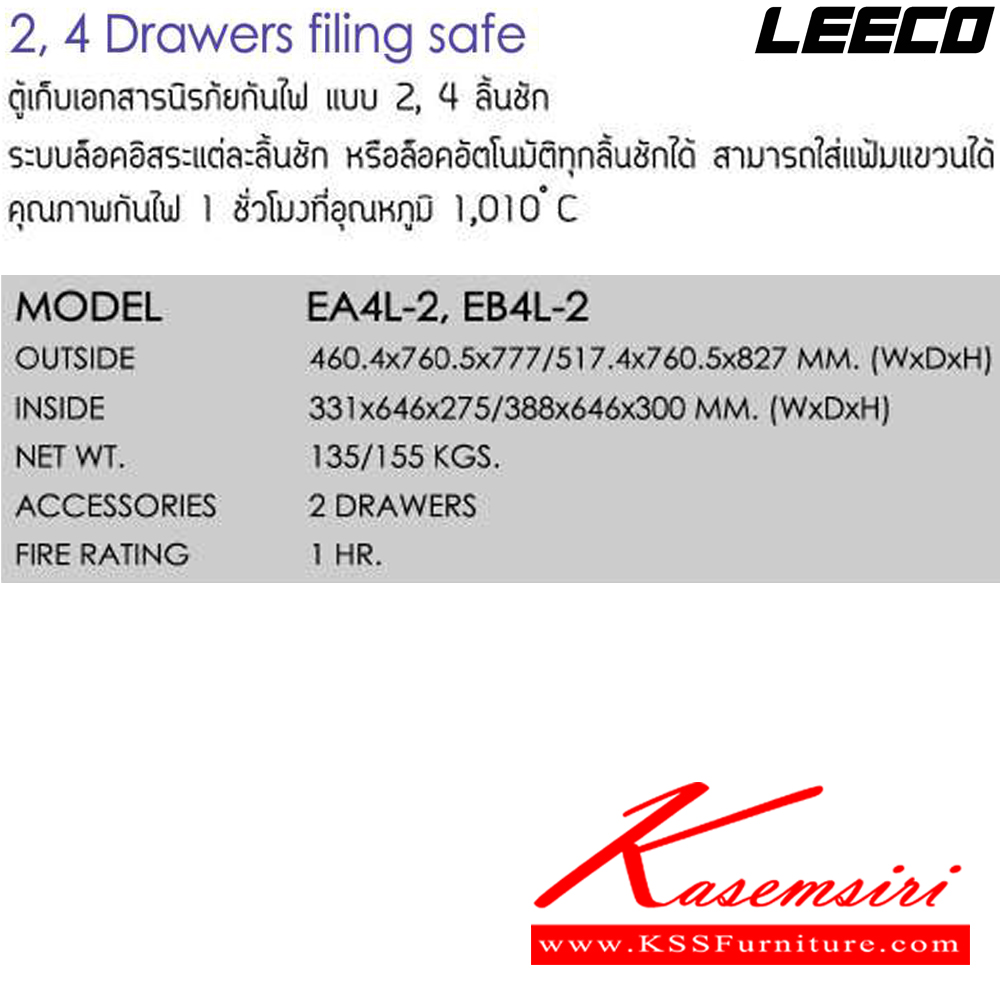 2, 4 Drawers filing safe

LEECO

ตู้เก็บเอกสารนิรภัยกันไฟ แบบ 2, 4 ลิ้นชัก

ระบบล็อคอิสระแต่ละลิ้นชัก หรือล็อคอัตโนมัติทุกลิ้นชักได้ สามารถใส่แฟ้มแขวนได้

คุณภาพกันไฟ 1 ชั่วโมงที่อุณหภูมิ 1,010° C

| MODEL | EA4L-2, EB4L-2 |
|---|---|
| OUTSIDE | 460.4x760.5x777/517.4x760.5x827 MM. (WxDxH) |
| INSIDE | 331x646x275/388x646x300 MM. (WxDxH) |
| NET WT. | 135/155 KGS. |
| ACCESSORIES | 2 DRAWERS |
| FIRE RATING | 1 HR. |

Kasemsiri

www.KSSFurniture.com